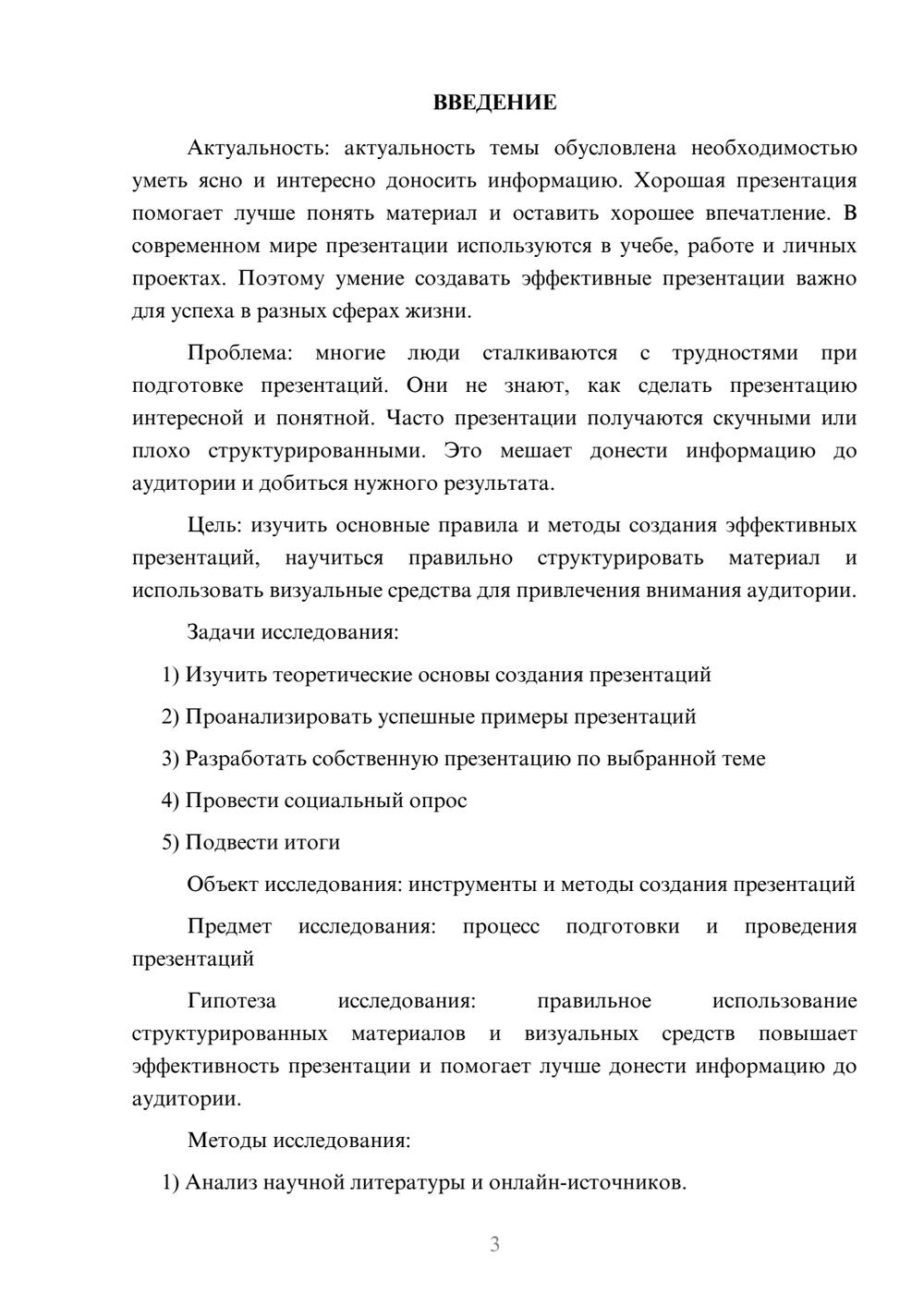 ВВЕДЕНИЕ

Актуальность: актуальность темы обусловлена необходимостью уметь ясно и интересно доносить информацию. Хорошая презентация помогает лучше понять материал и оставить хорошее впечатление. В современном мире презентации используются в учебе, работе и личных проектах. Поэтому умение создавать эффективные презентации важно для успеха в разных сферах жизни.

Проблема: многие люди сталкиваются с трудностями при подготовке презентаций. Они не знают, как сделать презентацию интересной и понятной. Часто презентации получаются скучными или плохо структурированными. Это мешает донести информацию до аудитории и добиться нужного результата.

Цель: изучить основные правила и методы создания эффективных презентаций, научиться правильно структурировать материал и использовать визуальные средства для привлечения внимания аудитории.

Задачи исследования:

1) Изучить теоретические основы создания презентаций

2) Проанализировать успешные примеры презентаций

3) Разработать собственную презентацию по выбранной теме

4) Провести социальный опрос

5) Подвести итоги

Объект исследования: инструменты и методы создания презентаций

Предмет исследования: процесс подготовки и проведения презентаций

Гипотеза исследования: правильное использование структурированных материалов и визуальных средств повышает эффективность презентации и помогает лучше донести информацию до аудитории.

Методы исследования:

1) Анализ научной литературы и онлайн-источников.

3